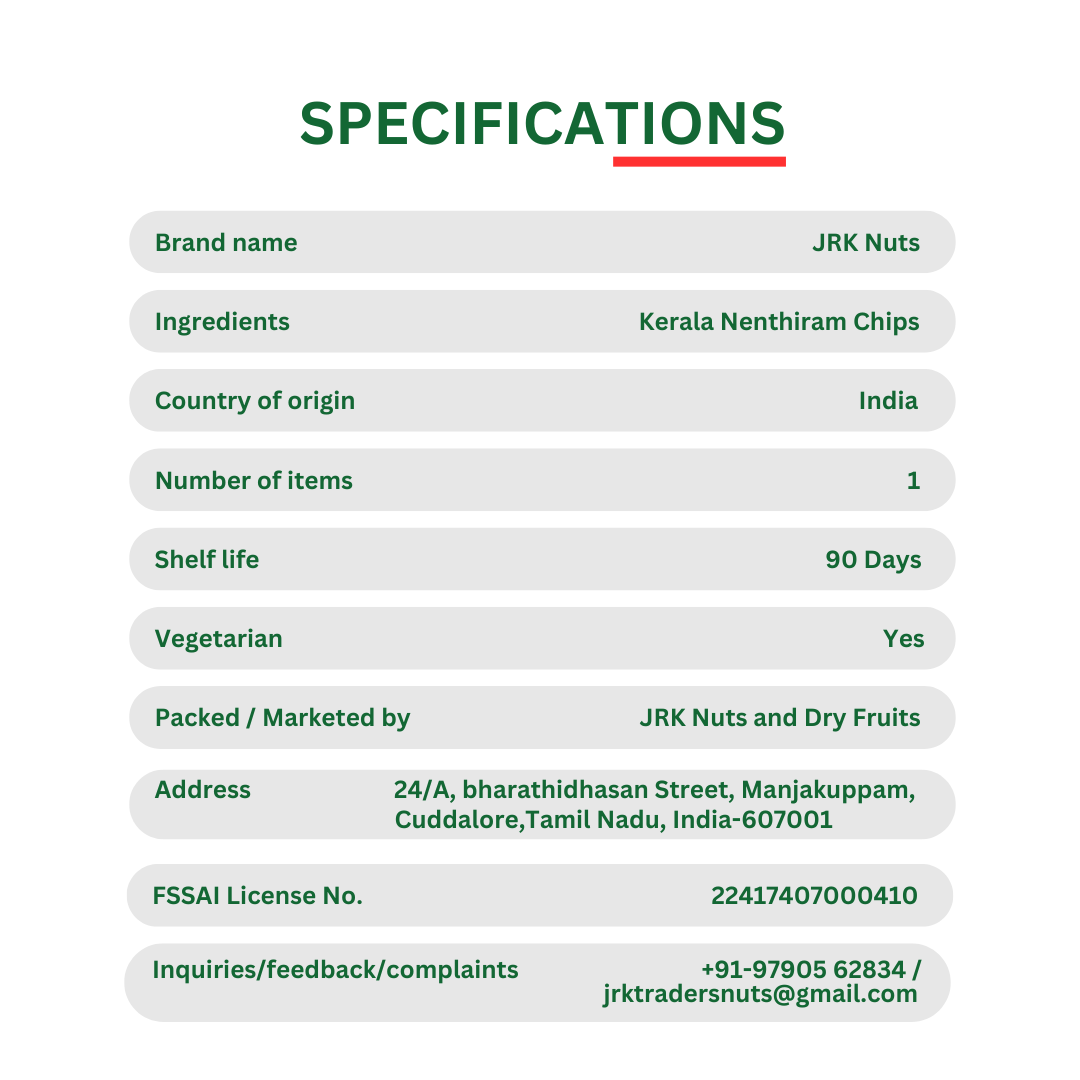 SPECIFICATIONS

Brand name JRK Nuts

Ingredients Kerala Nenthiram Chips

Country of origin India

Number of items 1

Shelf life 90 Days

Vegetarian Yes

Packed / Marketed by JRK Nuts and Dry Fruits

Address 24/A, bharathidhasan Street, Manjakuppam, Cuddalore,Tamil Nadu, India-607001

FSSAI License No. 22417407000410

Inquiries/feedback/complaints +91-97905 62834 / jrktradersnuts@gmail.com